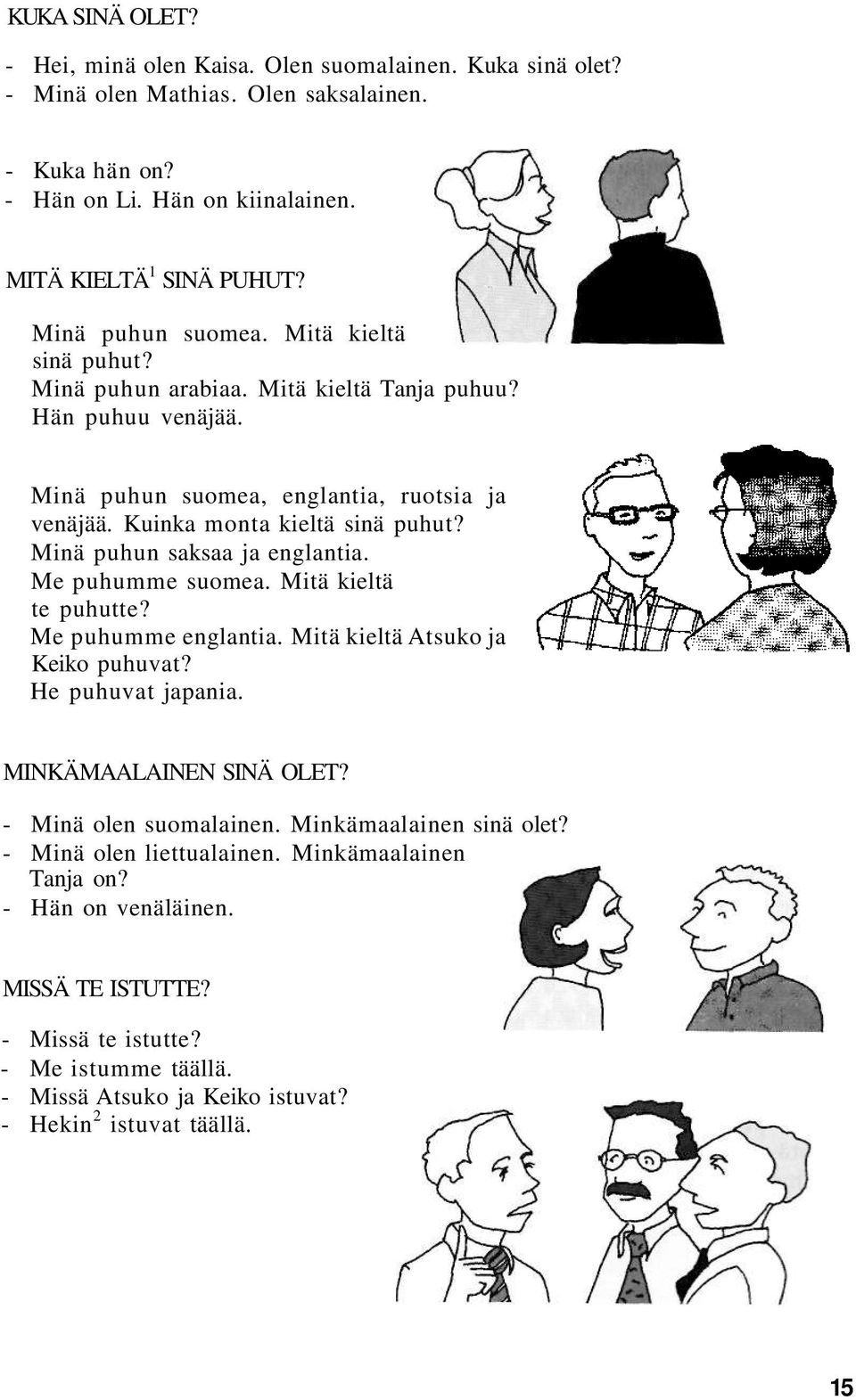 KUKA SINÄ OLET?

- Hei, minä olen Kaisa. Olen suomalainen. Kuka sinä olet?
- Minä olen Mathias. Olen saksalainen.

- Kuka hän on?
- Hän on Li. Hän on kiinalainen.

MITÄ KIELTÄ$^1$ SINÄ PUHUT?

Minä puhun suomea. Mitä kieltä sinä puhut?
Minä puhun arabiaa. Mitä kieltä Tanja puhuu?
Hän puhuu venäjää.

Minä puhun suomea, englantia, ruotsia ja venäjää. Kuinka monta kieltä sinä puhut?
Minä puhun saksaa ja englantia.
Me puhumme suomea. Mitä kieltä te puhutte?
Me puhumme englantia. Mitä kieltä Atsuko ja Keiko puhuvat?
He puhuvat japania.

MINKÄMAALAINEN SINÄ OLET?

- Minä olen suomalainen. Minkämaalainen sinä olet?
- Minä olen liettualainen. Minkämaalainen Tanja on?
- Hän on venäläinen.

MISSÄ TE ISTUTTE?

- Missä te istutte?
- Me istumme täällä.
- Missä Atsuko ja Keiko istuvat?
- Hekin$^2$ istuvat täällä.

15